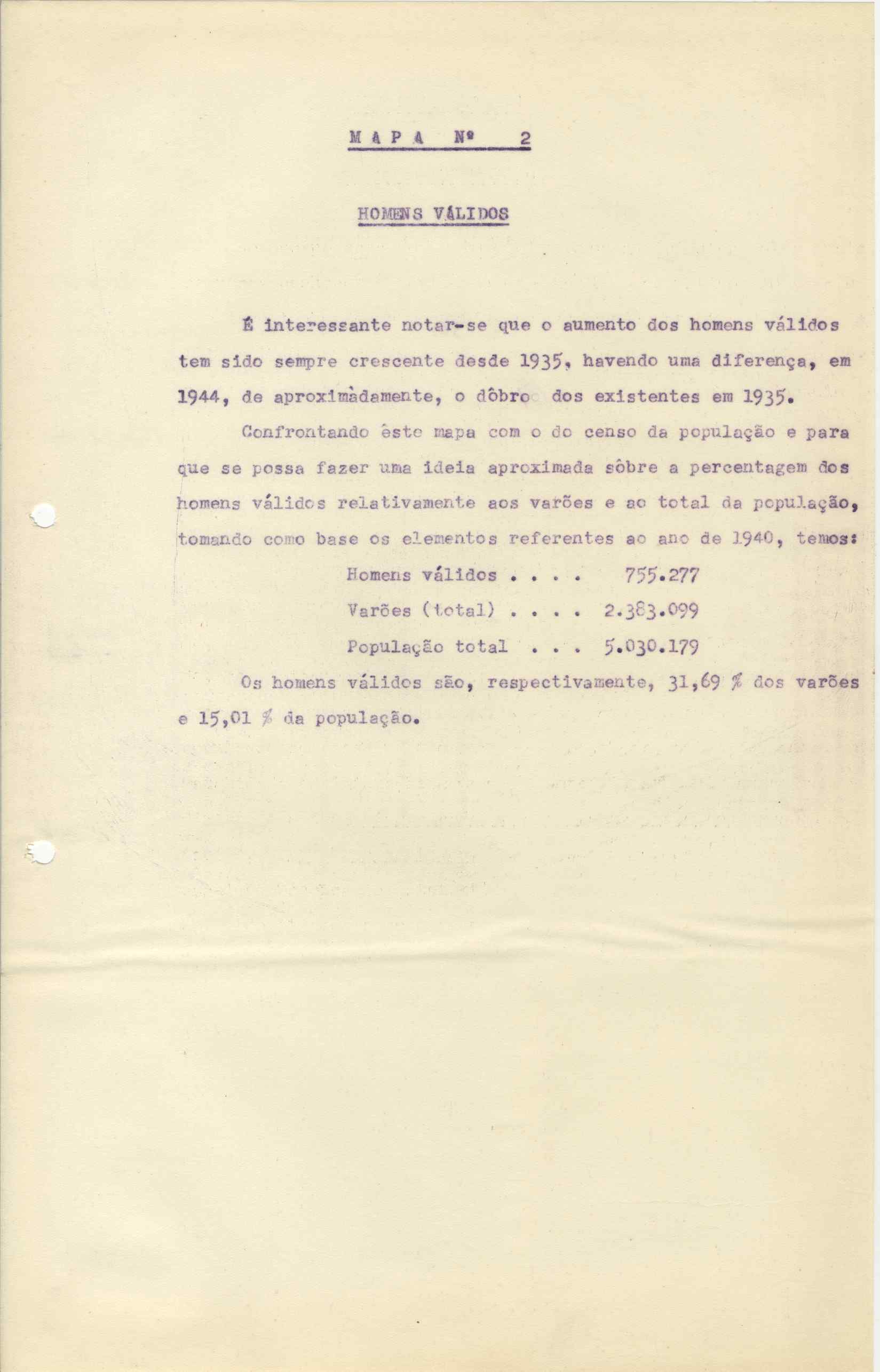 M A P A Nº 2

HOMENS VÁLIDOS

É interessante notar-se que o aumento dos homens válidos tem sido sempre crescente desde 1935, havendo uma diferença, em 1944, de aproximàdamente, o dôbro dos existentes em 1935.

Confrontando êste mapa com o do censo da população e para que se possa fazer uma ideia aproximada sôbre a percentagem dos homens válidos relativamente aos varões e ao total da população, tomando como base os elementos referentes ao ano de 1940, temos:

Homens válidos . . . . 755.277

Varões (total) . . . . 2.383.099

População total . . . 5.030.179

Os homens válidos são, respectivamente, 31,69 % dos varões e 15,01 % da população.